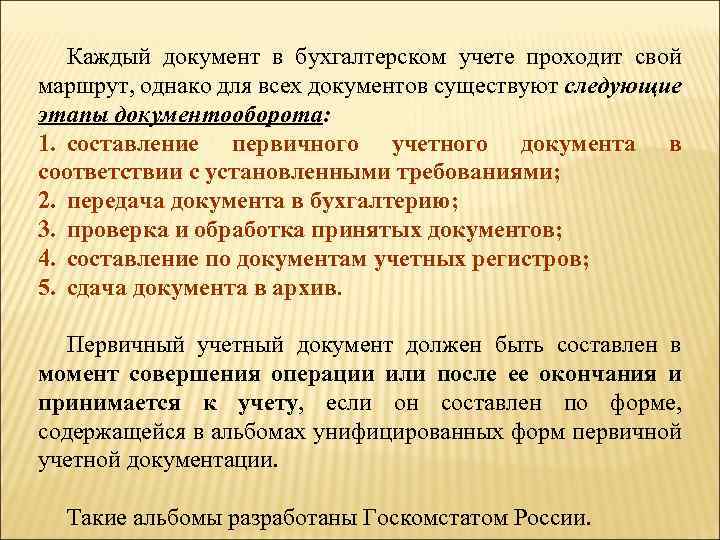 Каждый документ в бухгалтерском учете проходит свой маршрут, однако для всех документов существуют следующие этапы документооборота:

1. составление первичного учетного документа в соответствии с установленными требованиями;
2. передача документа в бухгалтерию;
3. проверка и обработка принятых документов;
4. составление по документам учетных регистров;
5. сдача документа в архив.

Первичный учетный документ должен быть составлен в момент совершения операции или после ее окончания и принимается к учету, если он составлен по форме, содержащейся в альбомах унифицированных форм первичной учетной документации.

Такие альбомы разработаны Госкомстатом России.